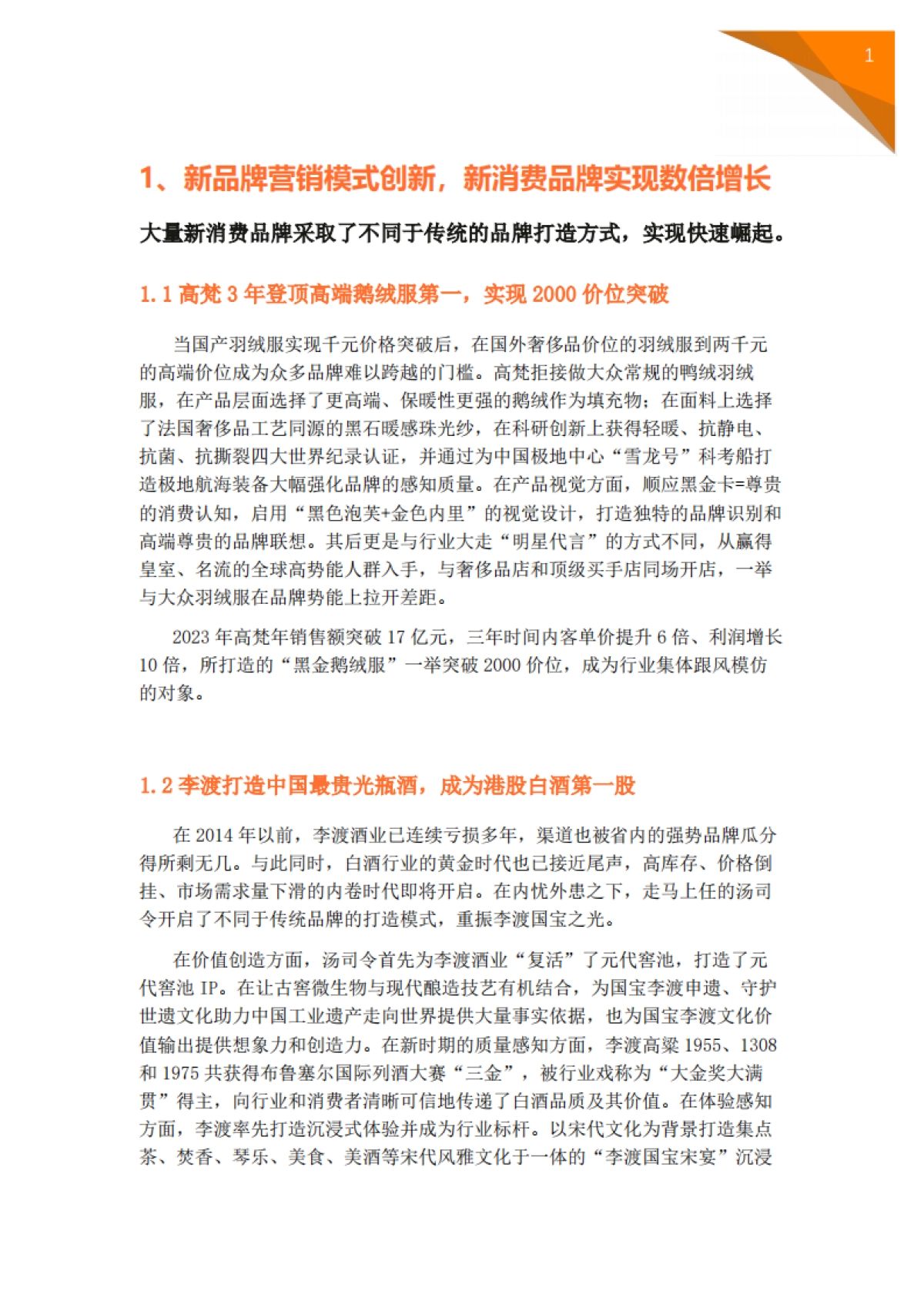 1

1、新品牌营销模式创新，新消费品牌实现数倍增长

大量新消费品牌采取了不同于传统的品牌打造方式，实现快速崛起。

1.1 高梵 3 年登顶高端鹅绒服第一，实现 2000 价位突破

当国产羽绒服实现千元价格突破后，在国外奢侈品价位的羽绒服到两千元的高端价位成为众多品牌难以跨越的门槛。高梵拒接做大众常规的鸭绒羽绒服，在产品层面选择了更高端、保暖性更强的鹅绒作为填充物；在面料上选择了法国奢侈品工艺同源的黑石暖感珠光纱，在科研创新上获得轻暖、抗静电、抗菌、抗撕裂四大世界纪录认证，并通过为中国极地中心“雪龙号”科考船打造极地航海装备大幅强化品牌的感知质量。在产品视觉方面，顺应黑金卡=尊贵的消费认知，启用“黑色泡芙+金色内里”的视觉设计，打造独特的品牌识别和高端尊贵的品牌联想。其后更是与行业大走“明星代言”的方式不同，从赢得皇室、名流的全球高势能人群入手，与奢侈品店和顶级买手店同场开店，一举与大众羽绒服在品牌势能上拉开差距。

2023 年高梵年销售额突破 17 亿元，三年时间内客单价提升 6 倍、利润增长 10 倍，所打造的“黑金鹅绒服”一举突破 2000 价位，成为行业集体跟风模仿的对象。

1.2 李渡打造中国最贵光瓶酒，成为港股白酒第一股

在 2014 年以前，李渡酒业已连续亏损多年，渠道也被省内的强势品牌瓜分得所剩无几。与此同时，白酒行业的黄金时代也已接近尾声，高库存、价格倒挂、市场需求量下滑的内卷时代即将开启。在内忧外患之下，走马上任的汤司令开启了不同于传统品牌的打造模式，重振李渡国宝之光。

在价值创造方面，汤司令首先为李渡酒业“复活”了元代窖池，打造了元代窖池 IP。在让古窖微生物与现代酿造技艺有机结合，为国宝李渡申遗、守护世遗文化助力中国工业遗产走向世界提供大量事实依据，也为国宝李渡文化价值输出提供想象力和创造力。在新时期的质量感知方面，李渡高粱 1955、1308 和 1975 共获得布鲁塞尔国际列酒大赛“三金”，被行业戏称为“大金奖大满贯”得主，向行业和消费者清晰可信地传递了白酒品质及其价值。在体验感知方面，李渡率先打造沉浸式体验并成为行业标杆。以宋代文化为背景打造集点茶、焚香、琴乐、美食、美酒等宋代风雅文化于一体的“李渡国宝宋宴”沉浸